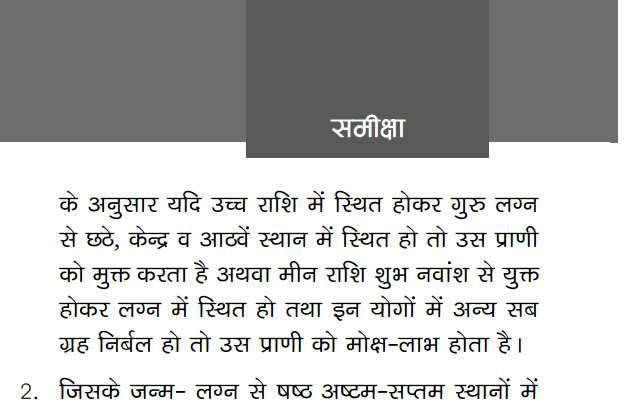 समीक्षा

के अनुसार यदि उच्च राशि में स्थित होकर गुरु लग्न से छठे, केन्द्र व आठवें स्थान में स्थित हो तो उस प्राणी को मुक्त करता है अथवा मीन राशि शुभ नवांश से युक्त होकर लग्न में स्थित हो तथा इन योगों में अन्य सब ग्रह निर्बल हो तो उस प्राणी को मोक्ष-लाभ होता है।

2. जिसके जन्म- लग्न से षष्ठ अष्टम-सप्तम स्थानों में